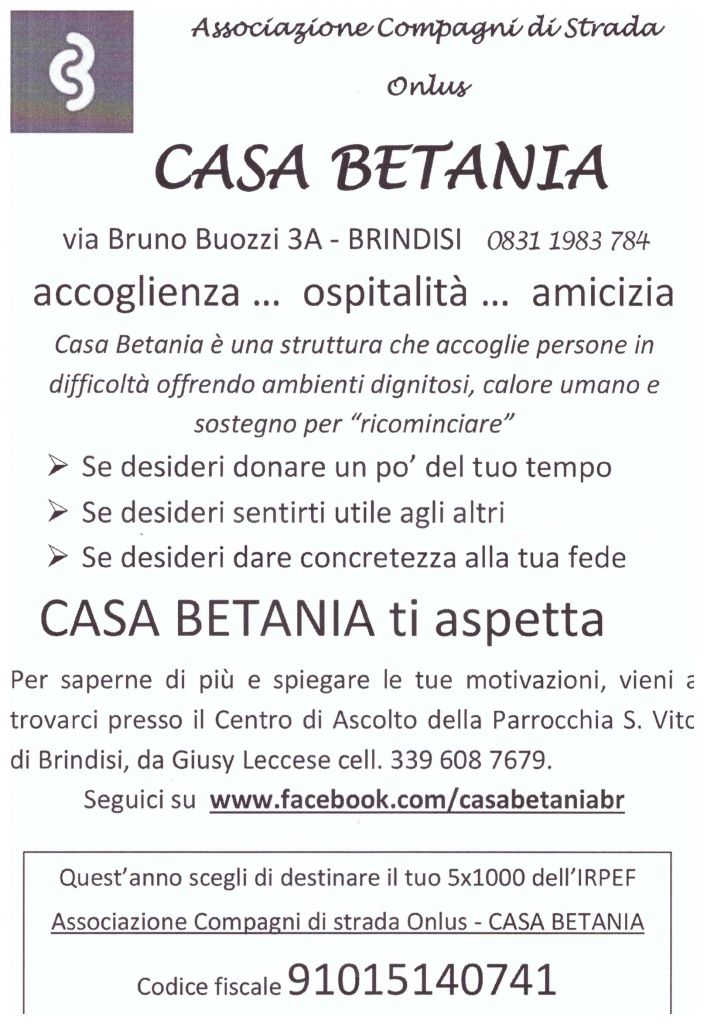 Associazione Compagni di Strada

Onlus

CASA BETANIA

via Bruno Buozzi 3A - BRINDISI 0831 1983 784

accoglienza ... ospitalità ... amicizia

Casa Betania è una struttura che accoglie persone in difficoltà offrendo ambienti dignitosi, calore umano e sostegno per "ricominciare"

➢ Se desideri donare un po' del tuo tempo
➢ Se desideri sentirti utile agli altri
➢ Se desideri dare concretezza alla tua fede

CASA BETANIA ti aspetta

Per saperne di più e spiegare le tue motivazioni, vieni a trovarci presso il Centro di Ascolto della Parrocchia S. Vito di Brindisi, da Giusy Leccese cell. 339 608 7679.

Seguici su www.facebook.com/casabetaniabr

Quest'anno scegli di destinare il tuo 5x1000 dell'IRPEF

Associazione Compagni di strada Onlus - CASA BETANIA

Codice fiscale 91015140741